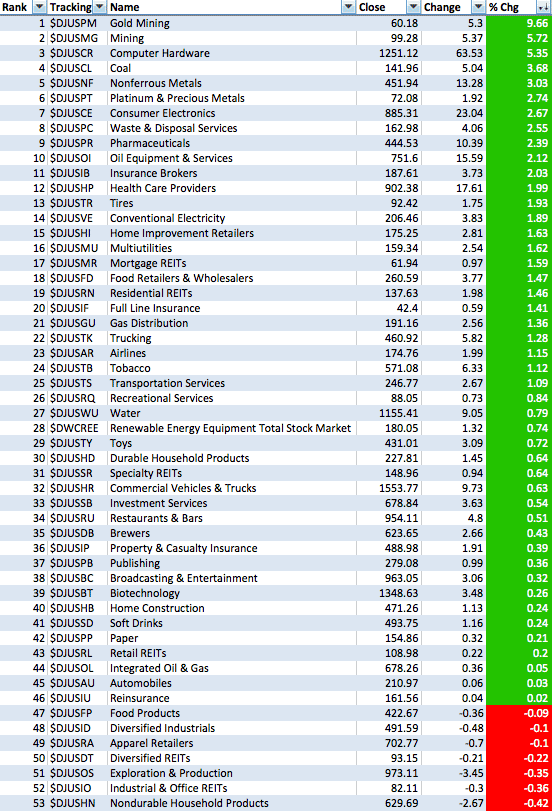 | Rank | Tracking | Name | Close | Change | % Chg |
|---|---|---|---|---|---|
| 1 | $DJUSPM | Gold Mining | 60.18 | 5.3 | 9.66 |
| 2 | $DJUSMG | Mining | 99.28 | 5.37 | 5.72 |
| 3 | $DJUSCR | Computer Hardware | 1251.12 | 63.53 | 5.35 |
| 4 | $DJUSCL | Coal | 141.96 | 5.04 | 3.68 |
| 5 | $DJUSNF | Nonferrous Metals | 451.94 | 13.28 | 3.03 |
| 6 | $DJUSPT | Platinum & Precious Metals | 72.08 | 1.92 | 2.74 |
| 7 | $DJUSCE | Consumer Electronics | 885.31 | 23.04 | 2.67 |
| 8 | $DJUSPC | Waste & Disposal Services | 162.98 | 4.06 | 2.55 |
| 9 | $DJUSPR | Pharmaceuticals | 444.53 | 10.39 | 2.39 |
| 10 | $DJUSOI | Oil Equipment & Services | 751.6 | 15.59 | 2.12 |
| 11 | $DJUSIB | Insurance Brokers | 187.61 | 3.73 | 2.03 |
| 12 | $DJUSHP | Health Care Providers | 902.38 | 17.61 | 1.99 |
| 13 | $DJUSTR | Tires | 92.42 | 1.75 | 1.93 |
| 14 | $DJUSVE | Conventional Electricity | 206.46 | 3.83 | 1.89 |
| 15 | $DJUSHI | Home Improvement Retailers | 175.25 | 2.81 | 1.63 |
| 16 | $DJUSMU | Multiutilities | 159.34 | 2.54 | 1.62 |
| 17 | $DJUSMR | Mortgage REITs | 61.94 | 0.97 | 1.59 |
| 18 | $DJUSFD | Food Retailers & Wholesalers | 260.59 | 3.77 | 1.47 |
| 19 | $DJUSRN | Residential REITs | 137.63 | 1.98 | 1.46 |
| 20 | $DJUSIF | Full Line Insurance | 42.4 | 0.59 | 1.41 |
| 21 | $DJUSGU | Gas Distribution | 191.16 | 2.56 | 1.36 |
| 22 | $DJUSTK | Trucking | 460.92 | 5.82 | 1.28 |
| 23 | $DJUSAR | Airlines | 174.76 | 1.99 | 1.15 |
| 24 | $DJUSTB | Tobacco | 571.08 | 6.33 | 1.12 |
| 25 | $DJUSTS | Transportation Services | 246.77 | 2.67 | 1.09 |
| 26 | $DJUSRQ | Recreational Services | 88.05 | 0.73 | 0.84 |
| 27 | $DJUSWU | Water | 1155.41 | 9.05 | 0.79 |
| 28 | $DWCREE | Renewable Energy Equipment Total Stock Market | 180.05 | 1.32 | 0.74 |
| 29 | $DJUSTY | Toys | 431.01 | 3.09 | 0.72 |
| 30 | $DJUSHD | Durable Household Products | 227.81 | 1.45 | 0.64 |
| 31 | $DJUSSR | Specialty REITs | 148.96 | 0.94 | 0.64 |
| 32 | $DJUSHR | Commercial Vehicles & Trucks | 1553.77 | 9.73 | 0.63 |
| 33 | $DJUSSB | Investment Services | 678.84 | 3.63 | 0.54 |
| 34 | $DJUSRU | Restaurants & Bars | 954.11 | 4.8 | 0.51 |
| 35 | $DJUSDB | Brewers | 623.65 | 2.66 | 0.43 |
| 36 | $DJUSIP | Property & Casualty Insurance | 488.98 | 1.91 | 0.39 |
| 37 | $DJUSPB | Publishing | 279.08 | 0.99 | 0.36 |
| 38 | $DJUSBC | Broadcasting & Entertainment | 963.05 | 3.06 | 0.32 |
| 39 | $DJUSBT | Biotechnology | 1348.63 | 3.48 | 0.26 |
| 40 | $DJUSHB | Home Construction | 471.26 | 1.13 | 0.24 |
| 41 | $DJUSSD | Soft Drinks | 493.75 | 1.16 | 0.24 |
| 42 | $DJUSPP | Paper | 154.86 | 0.32 | 0.21 |
| 43 | $DJUSRL | Retail REITs | 108.98 | 0.22 | 0.2 |
| 44 | $DJUSOL | Integrated Oil & Gas | 678.26 | 0.36 | 0.05 |
| 45 | $DJUSAU | Automobiles | 210.97 | 0.06 | 0.03 |
| 46 | $DJUSIU | Reinsurance | 161.56 | 0.04 | 0.02 |
| 47 | $DJUSFP | Food Products | 422.67 | -0.36 | -0.09 |
| 48 | $DJUSID | Diversified Industrials | 491.59 | -0.48 | -0.1 |
| 49 | $DJUSRA | Apparel Retailers | 702.77 | -0.7 | -0.1 |
| 50 | $DJUSDT | Diversified REITs | 93.15 | -0.21 | -0.22 |
| 51 | $DJUSOS | Exploration & Production | 973.11 | -3.45 | -0.35 |
| 52 | $DJUSIO | Industrial & Office REITs | 82.11 | -0.3 | -0.36 |
| 53 | $DJUSHN | Nondurable Household Products | 629.69 | -2.67 | -0.42 |